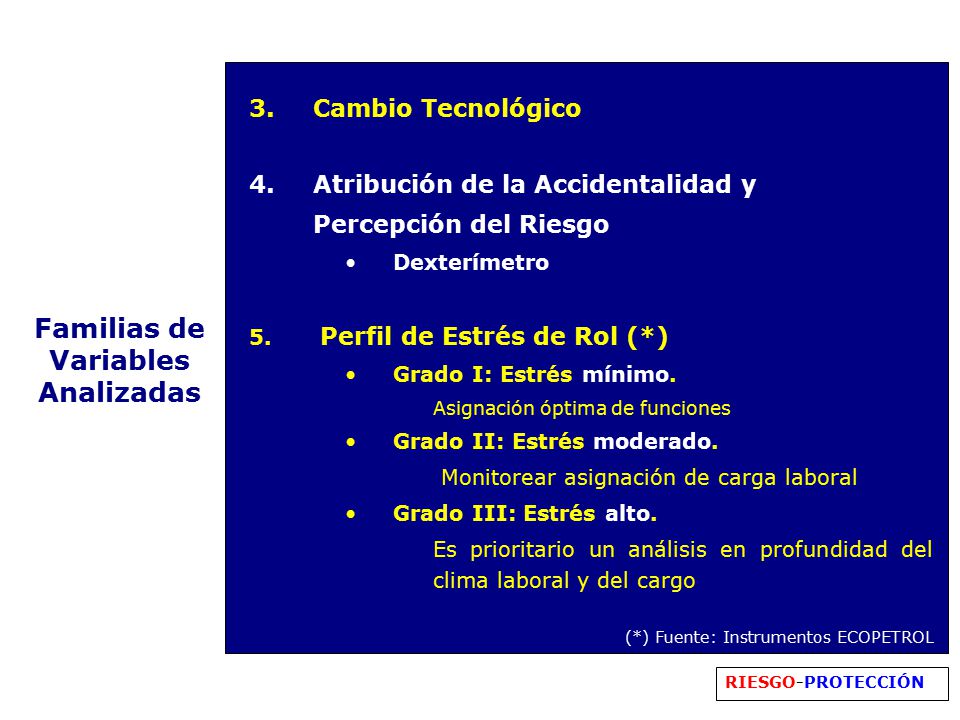 Familias de Variables Analizadas

3. Cambio Tecnológico

4. Atribución de la Accidentalidad y Percepción del Riesgo

• Dexterímetro

5. Perfil de Estrés de Rol (*)

• Grado I: Estrés mínimo.

Asignación óptima de funciones

• Grado II: Estrés moderado.

Monitorear asignación de carga laboral

• Grado III: Estrés alto.

Es prioritario un análisis en profundidad del clima laboral y del cargo

(*) Fuente: Instrumentos ECOPETROL

RIESGO-PROTECCIÓN